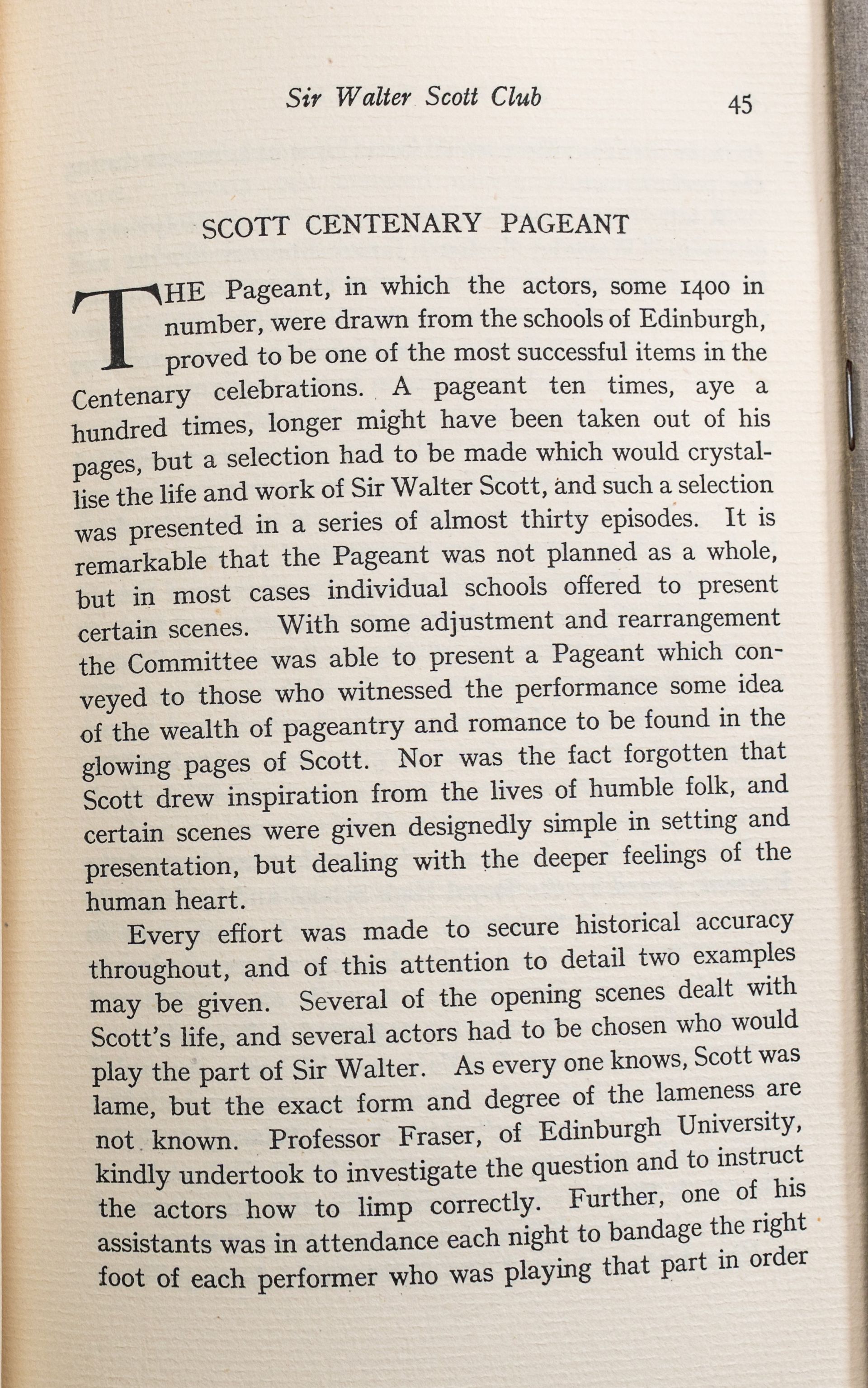 Sir Walter Scott Club 45

SCOTT CENTENARY PAGEANT

THE Pageant, in which the actors, some 1400 in number, were drawn from the schools of Edinburgh, proved to be one of the most successful items in the Centenary celebrations. A pageant ten times, aye a hundred times, longer might have been taken out of his pages, but a selection had to be made which would crystallise the life and work of Sir Walter Scott, and such a selection was presented in a series of almost thirty episodes. It is remarkable that the Pageant was not planned as a whole, but in most cases individual schools offered to present certain scenes. With some adjustment and rearrangement the Committee was able to present a Pageant which conveyed to those who witnessed the performance some idea of the wealth of pageantry and romance to be found in the glowing pages of Scott. Nor was the fact forgotten that Scott drew inspiration from the lives of humble folk, and certain scenes were given designedly simple in setting and presentation, but dealing with the deeper feelings of the human heart.

Every effort was made to secure historical accuracy throughout, and of this attention to detail two examples may be given. Several of the opening scenes dealt with Scott's life, and several actors had to be chosen who would play the part of Sir Walter. As every one knows, Scott was lame, but the exact form and degree of the lameness are not known. Professor Fraser, of Edinburgh University, kindly undertook to investigate the question and to instruct the actors how to limp correctly. Further, one of his assistants was in attendance each night to bandage the right foot of each performer who was playing that part in order